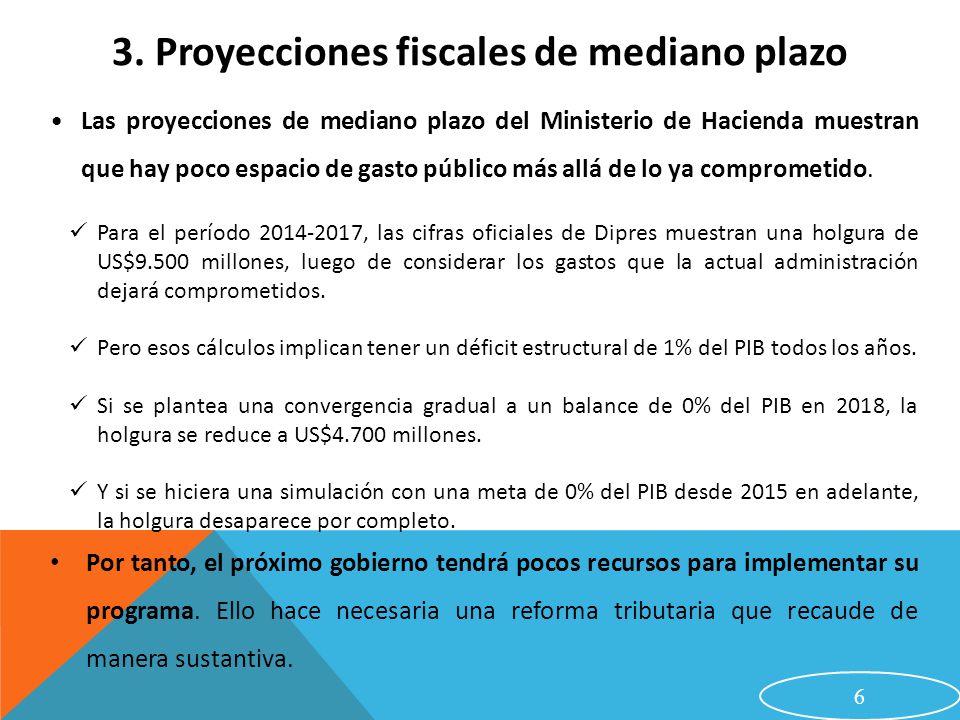 3. Proyecciones fiscales de mediano plazo

• Las proyecciones de mediano plazo del Ministerio de Hacienda muestran que hay poco espacio de gasto público más allá de lo ya comprometido.

✓ Para el período 2014-2017, las cifras oficiales de Dipres muestran una holgura de US$9.500 millones, luego de considerar los gastos que la actual administración dejará comprometidos.

✓ Pero esos cálculos implican tener un déficit estructural de 1% del PIB todos los años.

✓ Si se plantea una convergencia gradual a un balance de 0% del PIB en 2018, la holgura se reduce a US$4.700 millones.

✓ Y si se hiciera una simulación con una meta de 0% del PIB desde 2015 en adelante, la holgura desaparece por completo.

• Por tanto, el próximo gobierno tendrá pocos recursos para implementar su programa. Ello hace necesaria una reforma tributaria que recaude de manera sustantiva.

6